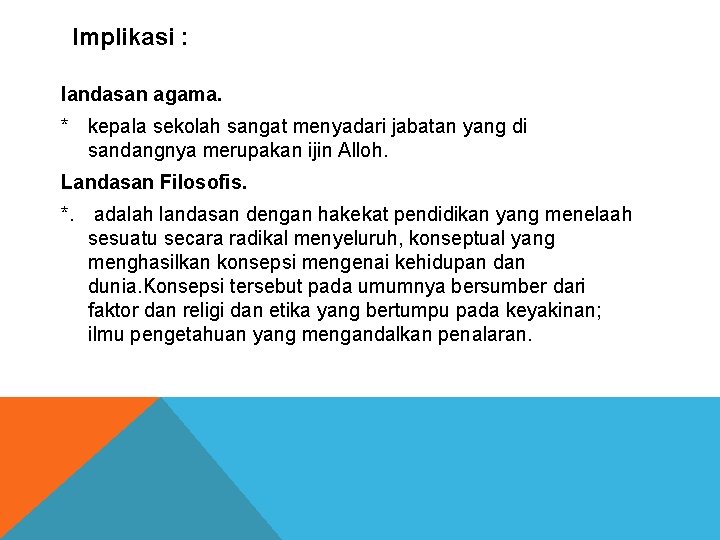 Implikasi :

landasan agama.

* kepala sekolah sangat menyadari jabatan yang di sandangnya merupakan ijin Alloh.

Landasan Filosofis.

*. adalah landasan dengan hakekat pendidikan yang menelaah sesuatu secara radikal menyeluruh, konseptual yang menghasilkan konsepsi mengenai kehidupan dan dunia.Konsepsi tersebut pada umumnya bersumber dari faktor dan religi dan etika yang bertumpu pada keyakinan; ilmu pengetahuan yang mengandalkan penalaran.